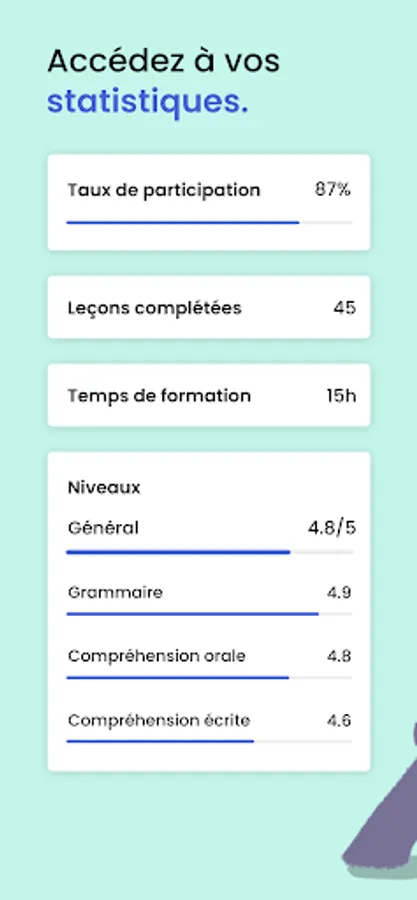 Accédez à vos statistiques.

Taux de participation 87%

Leçons complétées 45

Temps de formation 15h

Niveaux

Général 4.8/5

Grammaire 4.9

Compréhension orale 4.8

Compréhension écrite 4.6